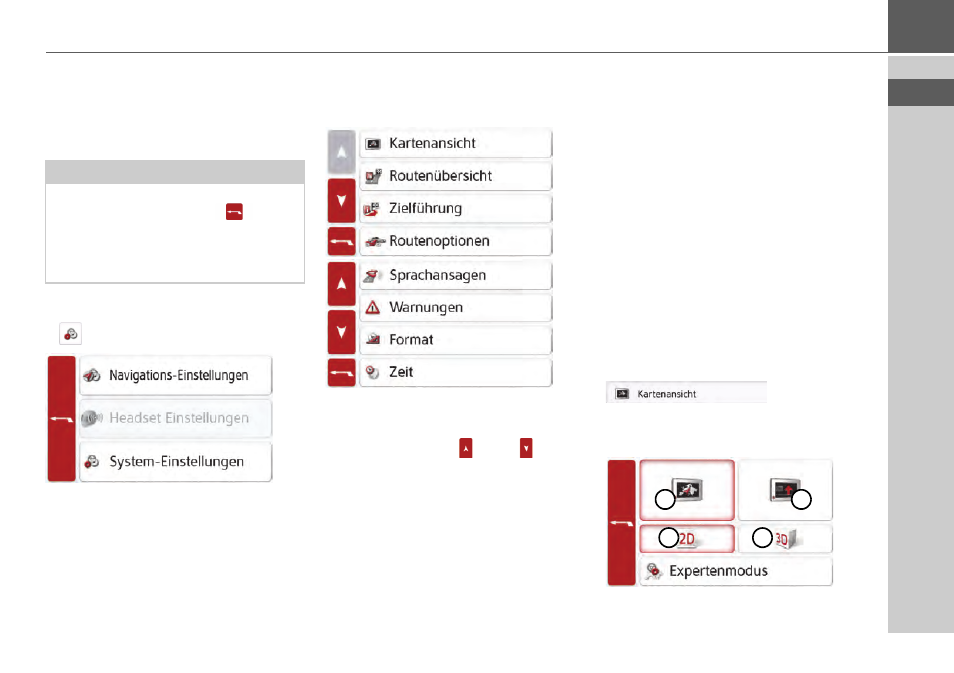 Navigations-Einstellungen

Headset Einstellungen

System-Einstellungen

Kartenansicht

Routenübersicht

Zielführung

Routenoptionen

Sprachansagen

Warnungen

Format

Zeit

Kartenansicht

2D

3D

Expertenmodus